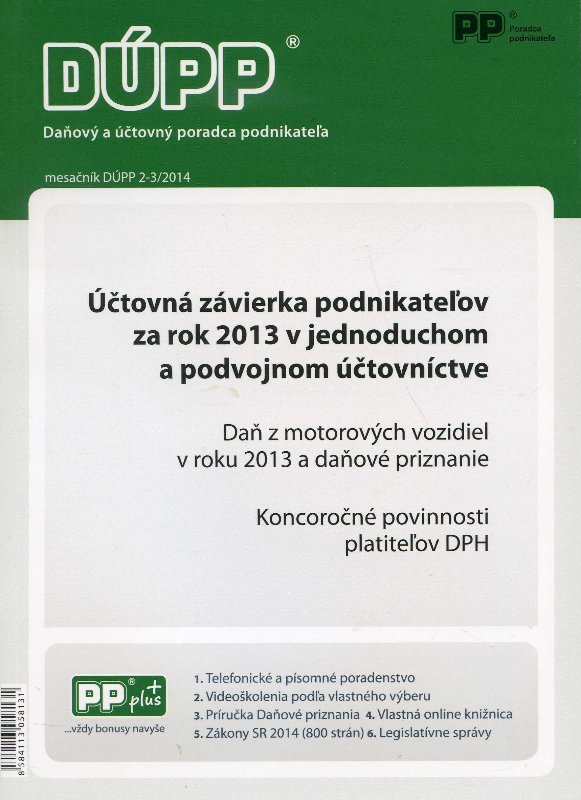 DÚPP®

PP® Poradca podnikateľa

Daňový a účtovný poradca podnikateľa

mesačník DÚPP 2-3/2014

Účtovná závierka podnikateľov za rok 2013 v jednoduchom a podvojnom účtovníctve

Daň z motorových vozidiel v roku 2013 a daňové priznanie

Koncoročné povinnosti platiteľov DPH

PP® plus+
...vždy bonusy navyše

1. Telefonické a písomné poradenstvo
2. Videoškolenia podľa vlastného výberu
3. Príručka Daňové priznania 4. Vlastná online knižnica
5. Zákony SR 2014 (800 strán) 6. Legislatívne správy

8 584113 058131